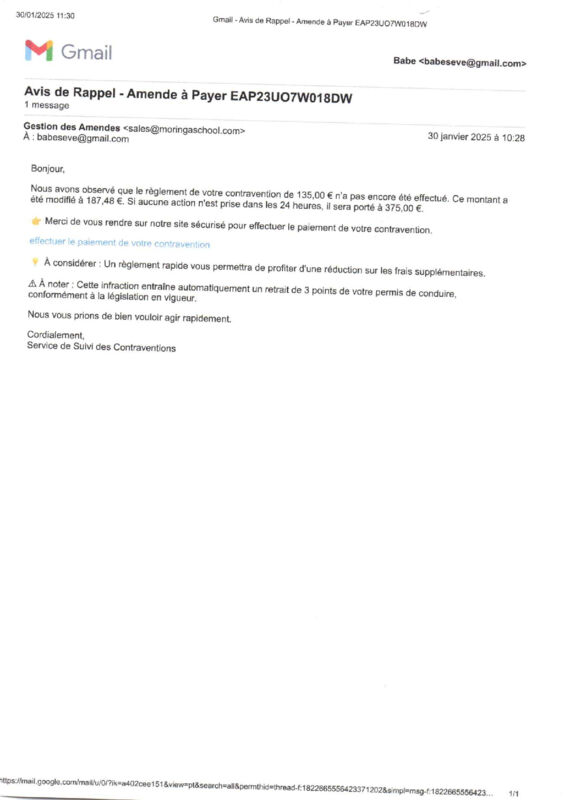 30/01/2025 11:30 Gmail - Avis de Rappel - Amende à Payer EAP23UO7W018DW

Gmail

Babe <babeseve@gmail.com>

Avis de Rappel - Amende à Payer EAP23UO7W018DW
1 message

Gestion des Amendes <sales@moringaschool.com>
À : babeseve@gmail.com

30 janvier 2025 à 10:28

Bonjour,

Nous avons observé que le règlement de votre contravention de 135,00 € n'a pas encore été effectué. Ce montant a été modifié à 187,48 €. Si aucune action n'est prise dans les 24 heures, il sera porté à 375,00 €.

👉 Merci de vous rendre sur notre site sécurisé pour effectuer le paiement de votre contravention.

effectuer le paiement de votre contravention

💡 À considérer : Un règlement rapide vous permettra de profiter d'une réduction sur les frais supplémentaires.

⚠ À noter : Cette infraction entraîne automatiquement un retrait de 3 points de votre permis de conduire, conformément à la législation en vigueur.

Nous vous prions de bien vouloir agir rapidement.

Cordialement,
Service de Suivi des Contraventions

https://mail.google.com/mail/u/0/?ik=a402cee151&view=pt&search=all&permthid=thread-f:1822665556423371202&simpl=msg-f:1822665556423... 1/1